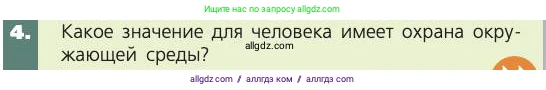 Ищите нас по запросу allgdz.com

4. Какое значение для человека имеет охрана окружающей среды?

allgdz.com

allgdz com / аллгдз ком / аллгдз com